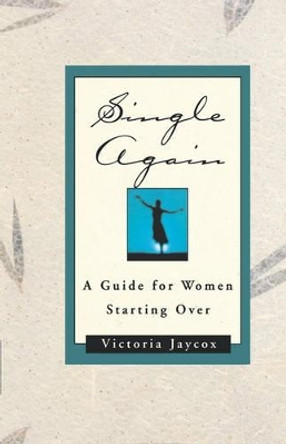 Single Again

A Guide for Women Starting Over

Victoria Jaycox